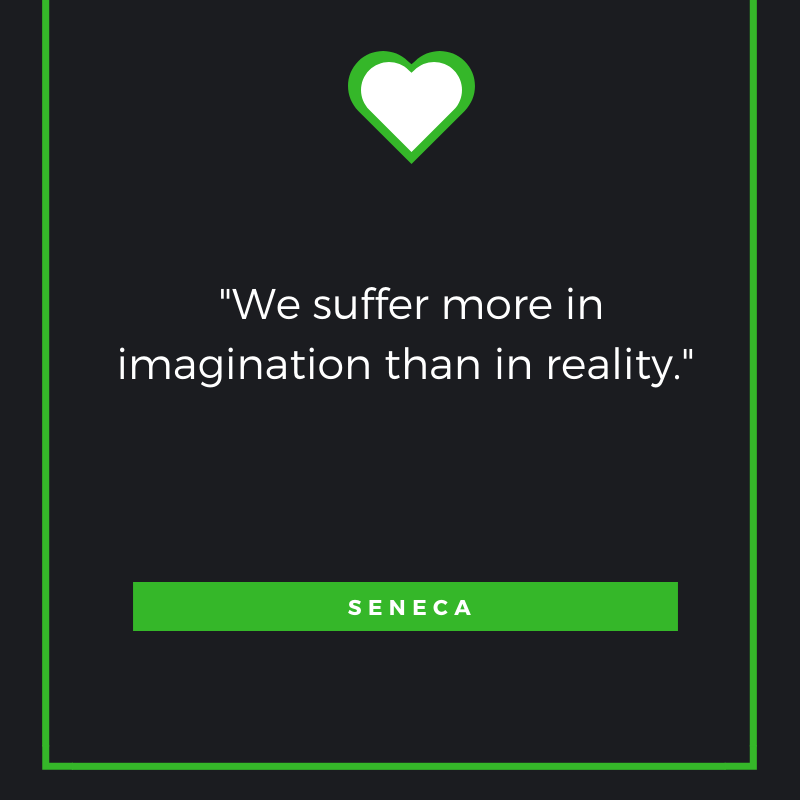 "We suffer more in imagination than in reality."

SENECA